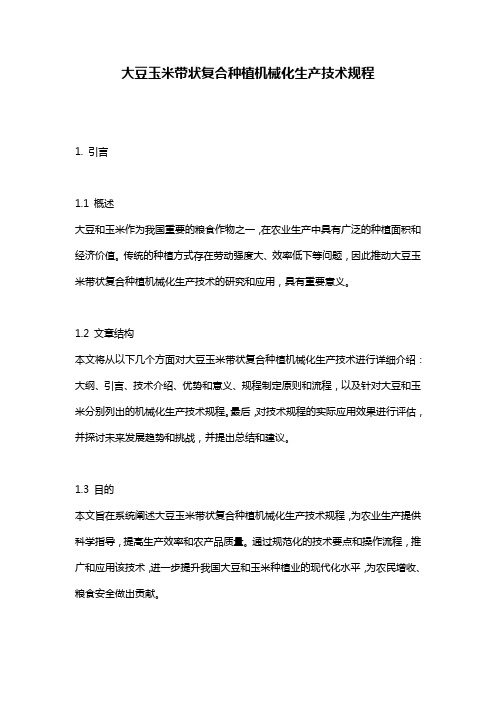 大豆玉米带状复合种植机械化生产技术规程

1. 引言

1.1 概述

大豆和玉米作为我国重要的粮食作物之一，在农业生产中具有广泛的种植面积和经济价值。传统的种植方式存在劳动强度大、效率低下等问题，因此推动大豆玉米带状复合种植机械化生产技术的研究和应用，具有重要意义。

1.2 文章结构

本文将从以下几个方面对大豆玉米带状复合种植机械化生产技术进行详细介绍：大纲、引言、技术介绍、优势和意义、规程制定原则和流程，以及针对大豆和玉米分别列出的机械化生产技术规程。最后，对技术规程的实际应用效果进行评估，并探讨未来发展趋势和挑战，并提出总结和建议。

1.3 目的

本文旨在系统阐述大豆玉米带状复合种植机械化生产技术规程，为农业生产提供科学指导，提高生产效率和农产品质量。通过规范化的技术要点和操作流程，推广和应用该技术，进一步提升我国大豆和玉米种植业的现代化水平，为农民增收、粮食安全做出贡献。